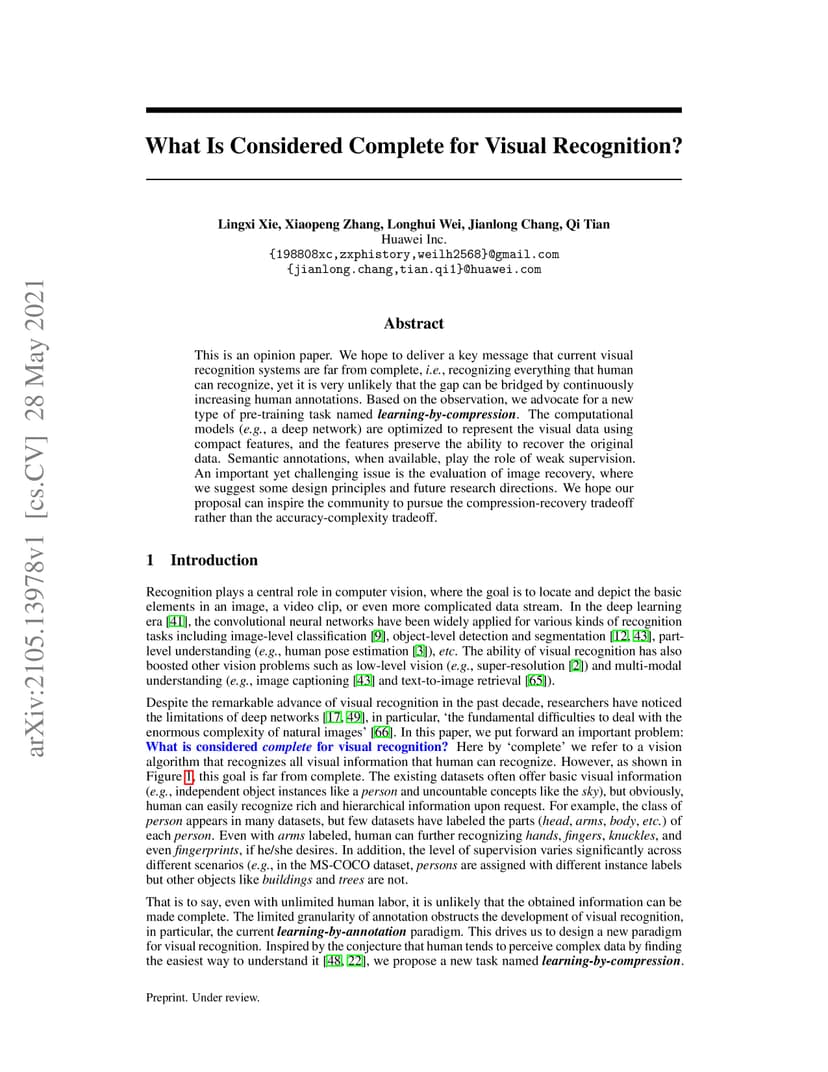 arXiv:2105.13978v1 [cs.CV] 28 May 2021

What Is Considered Complete for Visual Recognition?

Lingxi Xie, Xiaopeng Zhang, Longhui Wei, Jianlong Chang, Qi Tian
Huawei Inc.
{198808xc,zxphistory,weilh2568}@gmail.com
{jianlong.chang,tian.qi1}@huawei.com

Abstract

This is an opinion paper. We hope to deliver a key message that current visual recognition systems are far from complete, i.e., recognizing everything that human can recognize, yet it is very unlikely that the gap can be bridged by continuously increasing human annotations. Based on the observation, we advocate for a new type of pre-training task named learning-by-compression. The computational models (e.g., a deep network) are optimized to represent the visual data using compact features, and the features preserve the ability to recover the original data. Semantic annotations, when available, play the role of weak supervision. An important yet challenging issue is the evaluation of image recovery, where we suggest some design principles and future research directions. We hope our proposal can inspire the community to pursue the compression-recovery tradeoff rather than the accuracy-complexity tradeoff.

1 Introduction

Recognition plays a central role in computer vision, where the goal is to locate and depict the basic elements in an image, a video clip, or even more complicated data stream. In the deep learning era [41], the convolutional neural networks have been widely applied for various kinds of recognition tasks including image-level classification [9], object-level detection and segmentation [12, 43], part-level understanding (e.g., human pose estimation [3]), etc. The ability of visual recognition has also boosted other vision problems such as low-level vision (e.g., super-resolution [2]) and multi-modal understanding (e.g., image captioning [43] and text-to-image retrieval [65]).

Despite the remarkable advance of visual recognition in the past decade, researchers have noticed the limitations of deep networks [17, 49], in particular, 'the fundamental difficulties to deal with the enormous complexity of natural images' [66]. In this paper, we put forward an important problem: What is considered complete for visual recognition? Here by 'complete' we refer to a vision algorithm that recognizes all visual information that human can recognize. However, as shown in Figure 1, this goal is far from complete. The existing datasets often offer basic visual information (e.g., independent object instances like a person and uncountable concepts like the sky), but obviously, human can easily recognize rich and hierarchical information upon request. For example, the class of person appears in many datasets, but few datasets have labeled the parts (head, arms, body, etc.) of each person. Even with arms labeled, human can further recognizing hands, fingers, knuckles, and even fingerprints, if he/she desires. In addition, the level of supervision varies significantly across different scenarios (e.g., in the MS-COCO dataset, persons are assigned with different instance labels but other objects like buildings and trees are not.

That is to say, even with unlimited human labor, it is unlikely that the obtained information can be made complete. The limited granularity of annotation obstructs the development of visual recognition, in particular, the current learning-by-annotation paradigm. This drives us to design a new paradigm for visual recognition. Inspired by the conjecture that human tends to perceive complex data by finding the easiest way to understand it [48, 22], we propose a new task named learning-by-compression.

Preprint. Under review.